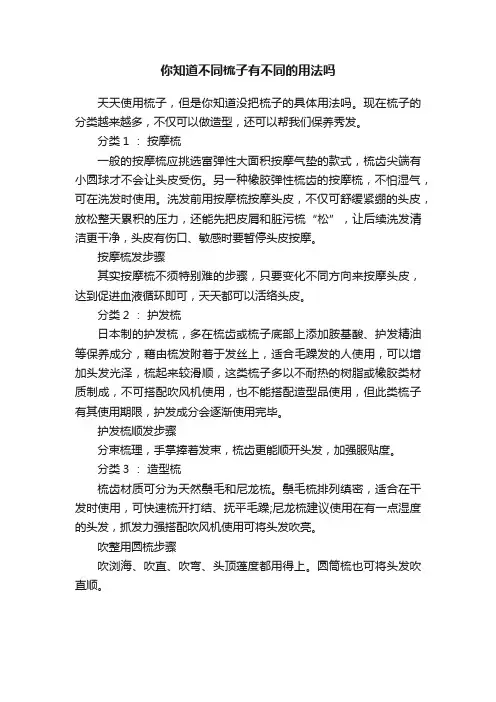 你知道不同梳子有不同的用法吗

天天使用梳子，但是你知道没把梳子的具体用法吗。现在梳子的分类越来越多，不仅可以做造型，还可以帮我们保养秀发。

分类 1 ： 按摩梳

一般的按摩梳应挑选富弹性大面积按摩气垫的款式，梳齿尖端有小圆球才不会让头皮受伤。另一种橡胶弹性梳齿的按摩梳，不怕湿气，可在洗发时使用。洗发前用按摩梳按摩头皮，不仅可舒缓紧绷的头皮，放松整天累积的压力，还能先把皮屑和脏污梳“松”，让后续洗发清洁更干净，头皮有伤口、敏感时要暂停头皮按摩。

按摩梳发步骤

其实按摩梳不须特别难的步骤，只要变化不同方向来按摩头皮，达到促进血液循环即可，天天都可以活络头皮。

分类 2 ： 护发梳

日本制的护发梳，多在梳齿或梳子底部上添加胺基酸、护发精油等保养成分，藉由梳发附着于发丝上，适合毛躁发的人使用，可以增加头发光泽，梳起来较滑顺，这类梳子多以不耐热的树脂或橡胶类材质制成，不可搭配吹风机使用，也不能搭配造型品使用，但此类梳子有其使用期限，护发成分会逐渐使用完毕。

护发梳顺发步骤

分束梳理，手掌捧着发束，梳齿更能顺开头发，加强服贴度。

分类 3 ： 造型梳

梳齿材质可分为天然鬃毛和尼龙梳。鬃毛梳排列缜密，适合在干发时使用，可快速梳开打结、抚平毛躁;尼龙梳建议使用在有一点湿度的头发，抓发力强搭配吹风机使用可将头发吹亮。

吹整用圆梳步骤

吹浏海、吹直、吹弯、头顶蓬度都用得上。圆筒梳也可将头发吹直顺。